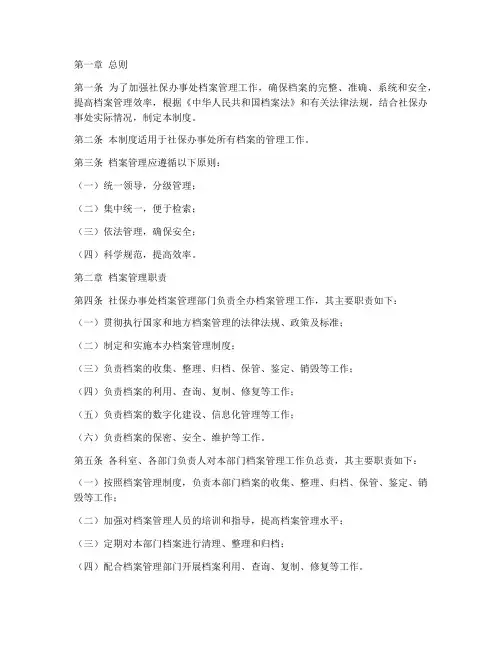 第一章 总则

第一条 为了加强社保办事处档案管理工作，确保档案的完整、准确、系统和安全，提高档案管理效率，根据《中华人民共和国档案法》和有关法律法规，结合社保办事处实际情况，制定本制度。

第二条 本制度适用于社保办事处所有档案的管理工作。

第三条 档案管理应遵循以下原则：

（一）统一领导，分级管理；

（二）集中统一，便于检索；

（三）依法管理，确保安全；

（四）科学规范，提高效率。

第二章 档案管理职责

第四条 社保办事处档案管理部门负责全办档案管理工作，其主要职责如下：

（一）贯彻执行国家和地方档案管理的法律法规、政策及标准；

（二）制定和实施本办档案管理制度；

（三）负责档案的收集、整理、归档、保管、鉴定、销毁等工作；

（四）负责档案的利用、查询、复制、修复等工作；

（五）负责档案的数字化建设、信息化管理等工作；

（六）负责档案的保密、安全、维护等工作。

第五条 各科室、各部门负责人对本部门档案管理工作负总责，其主要职责如下：

（一）按照档案管理制度，负责本部门档案的收集、整理、归档、保管、鉴定、销毁等工作；

（二）加强对档案管理人员的培训和指导，提高档案管理水平；

（三）定期对本部门档案进行清理、整理和归档；

（四）配合档案管理部门开展档案利用、查询、复制、修复等工作。